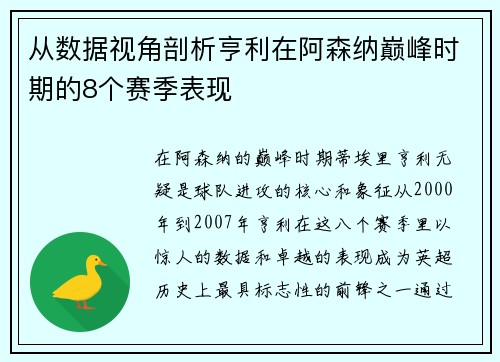 从数据视角剖析亨利在阿森纳巅峰时期的8个赛季表现

在阿森纳的巅峰时期蒂埃里亨利无疑是球队进攻的核心和象征从2000年到2007年亨利在这八个赛季里以惊人的数据和卓越的表现成为英超历史上最具标志性的前锋之一通过